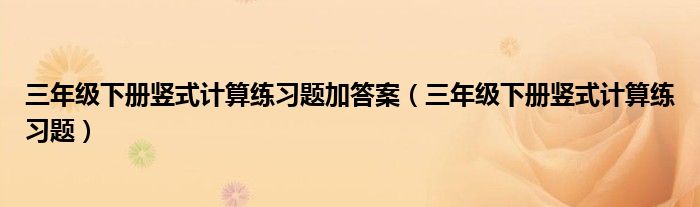 三年级下册竖式计算练习题加答案（三年级下册竖式计算练习题）